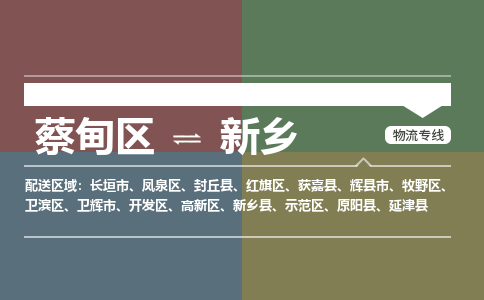 蔡甸区 ⇌ 新乡

物流专线

配送区域：长垣市、凤泉区、封丘县、红旗区、获嘉县、辉县市、牧野区、卫滨区、卫辉市、开发区、高新区、新乡县、示范区、原阳县、延津县